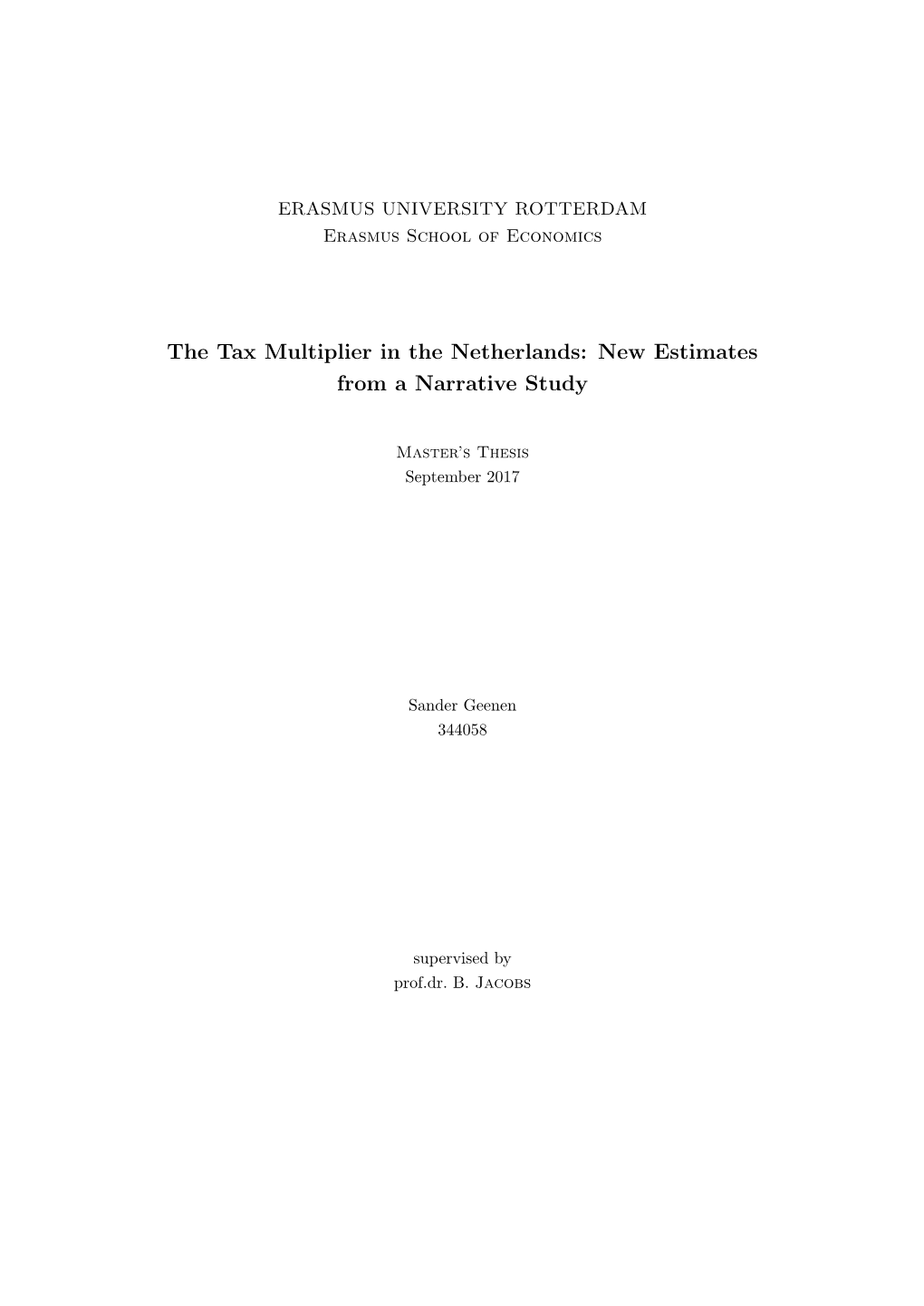 ERASMUS UNIVERSITY ROTTERDAM
Erasmus School of Economics

The Tax Multiplier in the Netherlands: New Estimates from a Narrative Study

Master's Thesis
September 2017

Sander Geenen
344058

supervised by
prof.dr. B. Jacobs